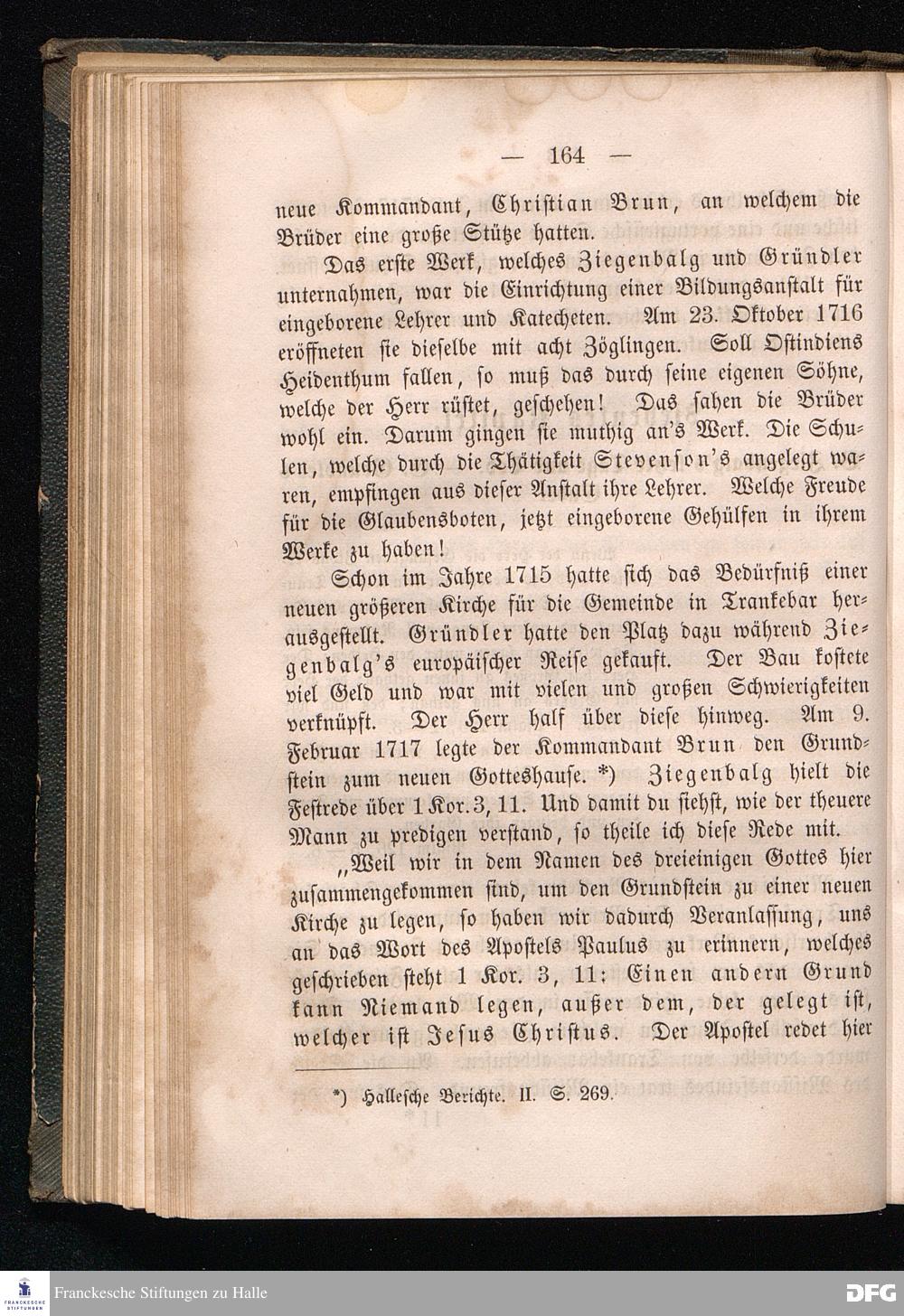 — 164 —

neue Kommandant, Christian Brun, an welchem die Brüder eine große Stütze hatten.

Das erste Werk, welches Ziegenbalg und Gründler unternahmen, war die Einrichtung einer Bildungsanstalt für eingeborene Lehrer und Katecheten. Am 23. Oktober 1716 eröffneten sie dieselbe mit acht Zöglingen. Soll Ostindiens Heidenthum fallen, so muß das durch seine eigenen Söhne, welche der Herr rüstet, geschehen! Das sahen die Brüder wohl ein. Darum gingen sie muthig an's Werk. Die Schulen, welche durch die Thätigkeit Stevenson's angelegt waren, empfingen aus dieser Anstalt ihre Lehrer. Welche Freude für die Glaubensboten, jetzt eingeborene Gehülfen in ihrem Werke zu haben!

Schon im Jahre 1715 hatte sich das Bedürfniß einer neuen größeren Kirche für die Gemeinde in Trankebar herausgestellt. Gründler hatte den Platz dazu während Ziegenbalg's europäischer Reise gekauft. Der Bau kostete viel Geld und war mit vielen und großen Schwierigkeiten verknüpft. Der Herr half über diese hinweg. Am 9. Februar 1717 legte der Kommandant Brun den Grundstein zum neuen Gotteshause. *) Ziegenbalg hielt die Festrede über 1 Kor. 3, 11. Und damit du siehst, wie der theuere Mann zu predigen verstand, so theile ich diese Rede mit.

„Weil wir in dem Namen des dreieinigen Gottes hier zusammengekommen sind, um den Grundstein zu einer neuen Kirche zu legen, so haben wir dadurch Veranlassung, uns an das Wort des Apostels Paulus zu erinnern, welches geschrieben steht 1 Kor. 3, 11: Einen andern Grund kann Niemand legen, außer dem, der gelegt ist, welcher ist Jesus Christus. Der Apostel redet hier

*) Hallesche Berichte. II. S. 269.

Franckesche Stiftungen zu Halle

DFG